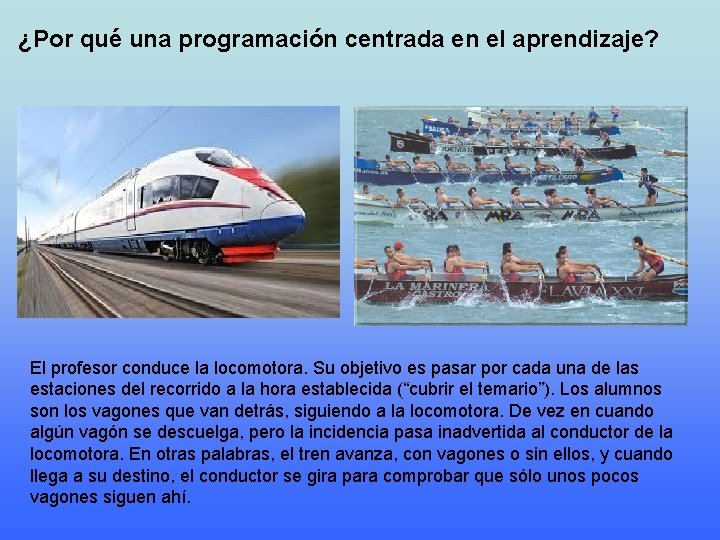 ¿Por qué una programación centrada en el aprendizaje?

LA MARINERA
FLAVIA XXI

El profesor conduce la locomotora. Su objetivo es pasar por cada una de las estaciones del recorrido a la hora establecida (“cubrir el temario”). Los alumnos son los vagones que van detrás, siguiendo a la locomotora. De vez en cuando algún vagón se descuelga, pero la incidencia pasa inadvertida al conductor de la locomotora. En otras palabras, el tren avanza, con vagones o sin ellos, y cuando llega a su destino, el conductor se gira para comprobar que sólo unos pocos vagones siguen ahí.